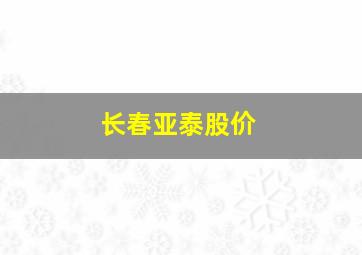 长春亚泰股价